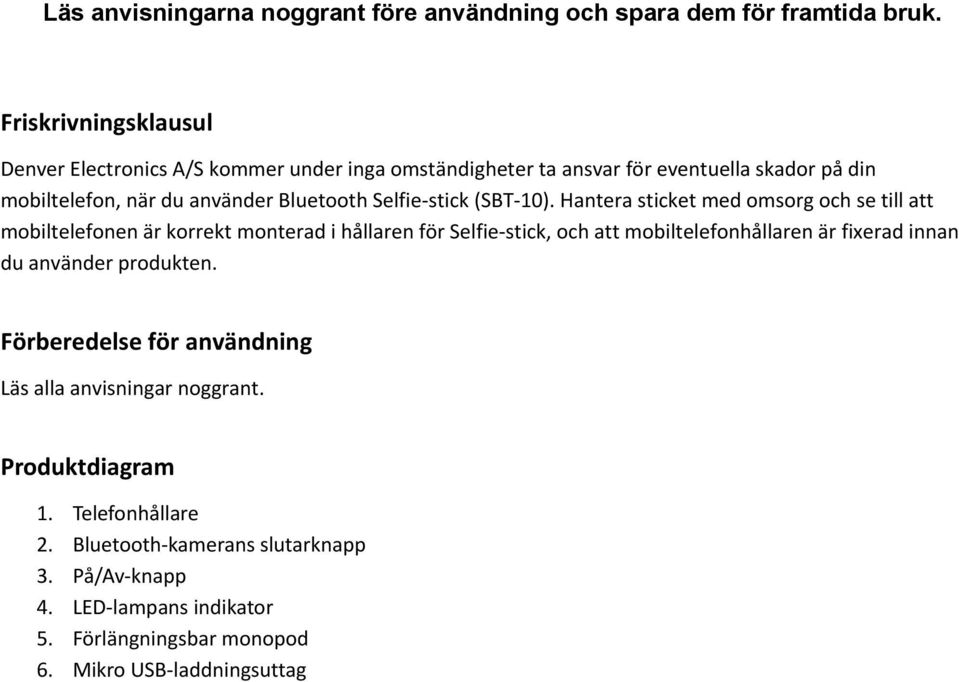 Läs anvisningarna noggrant före användning och spara dem för framtida bruk.

Friskrivningsklausul

Denver Electronics A/S kommer under inga omständigheter ta ansvar för eventuella skador på din mobiltelefon, när du använder Bluetooth Selfie-stick (SBT-10). Hantera sticket med omsorg och se till att mobiltelefonen är korrekt monterad i hållaren för Selfie-stick, och att mobiltelefonhållaren är fixerad innan du använder produkten.

Förberedelse för användning

Läs alla anvisningar noggrant.

Produktdiagram

1. Telefonhållare
2. Bluetooth-kamerans slutarknapp
3. På/Av-knapp
4. LED-lampans indikator
5. Förlängningsbar monopod
6. Mikro USB-laddningsuttag